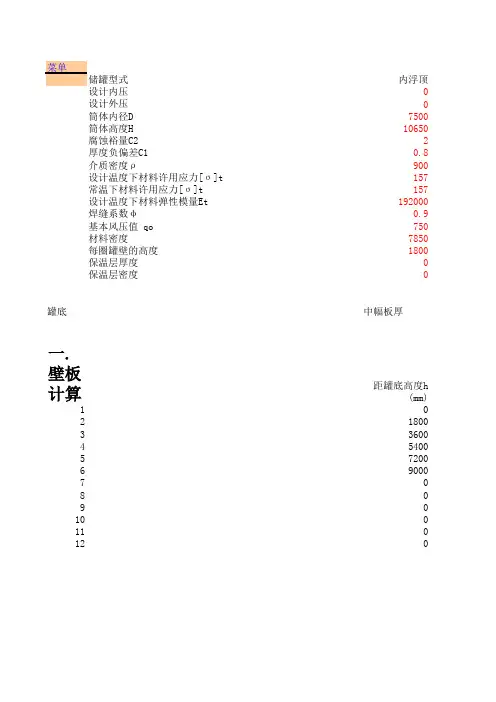 菜单

| | |
|---|---|
| 储罐型式 | 内浮顶 |
| 设计内压 | 0 |
| 设计外压 | 0 |
| 筒体内径D | 7500 |
| 筒体高度H | 10650 |
| 腐蚀裕量C2 | 2 |
| 厚度负偏差C1 | 0.8 |
| 介质密度ρ | 900 |
| 设计温度下材料许用应力[σ]t | 157 |
| 常温下材料许用应力[σ]t | 157 |
| 设计温度下材料弹性模量Et | 192000 |
| 焊缝系数φ | 0.9 |
| 基本风压值 qo | 750 |
| 材料密度 | 7850 |
| 每圈罐壁的高度 | 1800 |
| 保温层厚度 | 0 |
| 保温层密度 | 0 |

罐底 中幅板厚

一.
壁板计算

| | 距罐底高度h (mm) |
|---|---|
| 1 | 0 |
| 2 | 1800 |
| 3 | 3600 |
| 4 | 5400 |
| 5 | 7200 |
| 6 | 9000 |
| 7 | 0 |
| 8 | 0 |
| 9 | 0 |
| 10 | 0 |
| 11 | 0 |
| 12 | 0 |